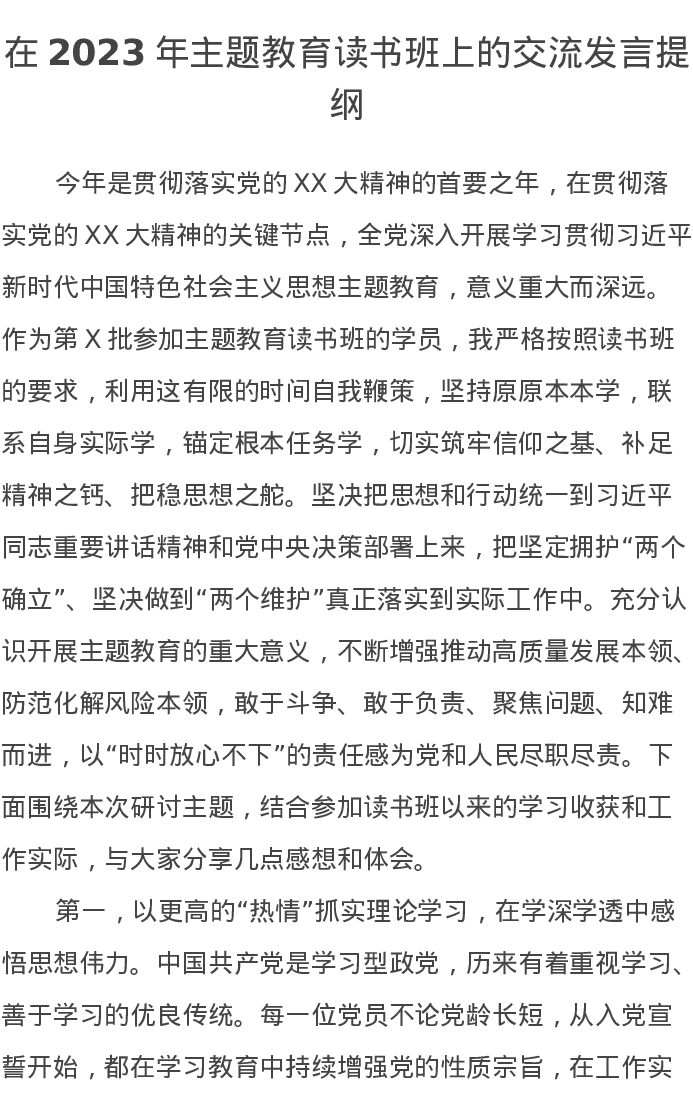 在 2023 年主题教育读书班上的交流发言提纲

今年是贯彻落实党的 XX 大精神的首要之年，在贯彻落实党的 XX 大精神的关键节点，全党深入开展学习贯彻习近平新时代中国特色社会主义思想主题教育，意义重大而深远。作为第 X 批参加主题教育读书班的学员，我严格按照读书班的要求，利用这有限的时间自我鞭策，坚持原原本本学，联系自身实际学，锚定根本任务学，切实筑牢信仰之基、补足精神之钙、把稳思想之舵。坚决把思想和行动统一到习近平同志重要讲话精神和党中央决策部署上来，把坚定拥护“两个确立”、坚决做到“两个维护”真正落实到实际工作中。充分认识开展主题教育的重大意义，不断增强推动高质量发展本领、防范化解风险本领，敢于斗争、敢于负责、聚焦问题、知难而进，以“时时放心不下”的责任感为党和人民尽职尽责。下面围绕本次研讨主题，结合参加读书班以来的学习收获和工作实际，与大家分享几点感想和体会。

第一，以更高的“热情”抓实理论学习，在学深学透中感悟思想伟力。中国共产党是学习型政党，历来有着重视学习、善于学习的优良传统。每一位党员不论党龄长短，从入党宣誓开始，都在学习教育中持续增强党的性质宗旨，在工作实